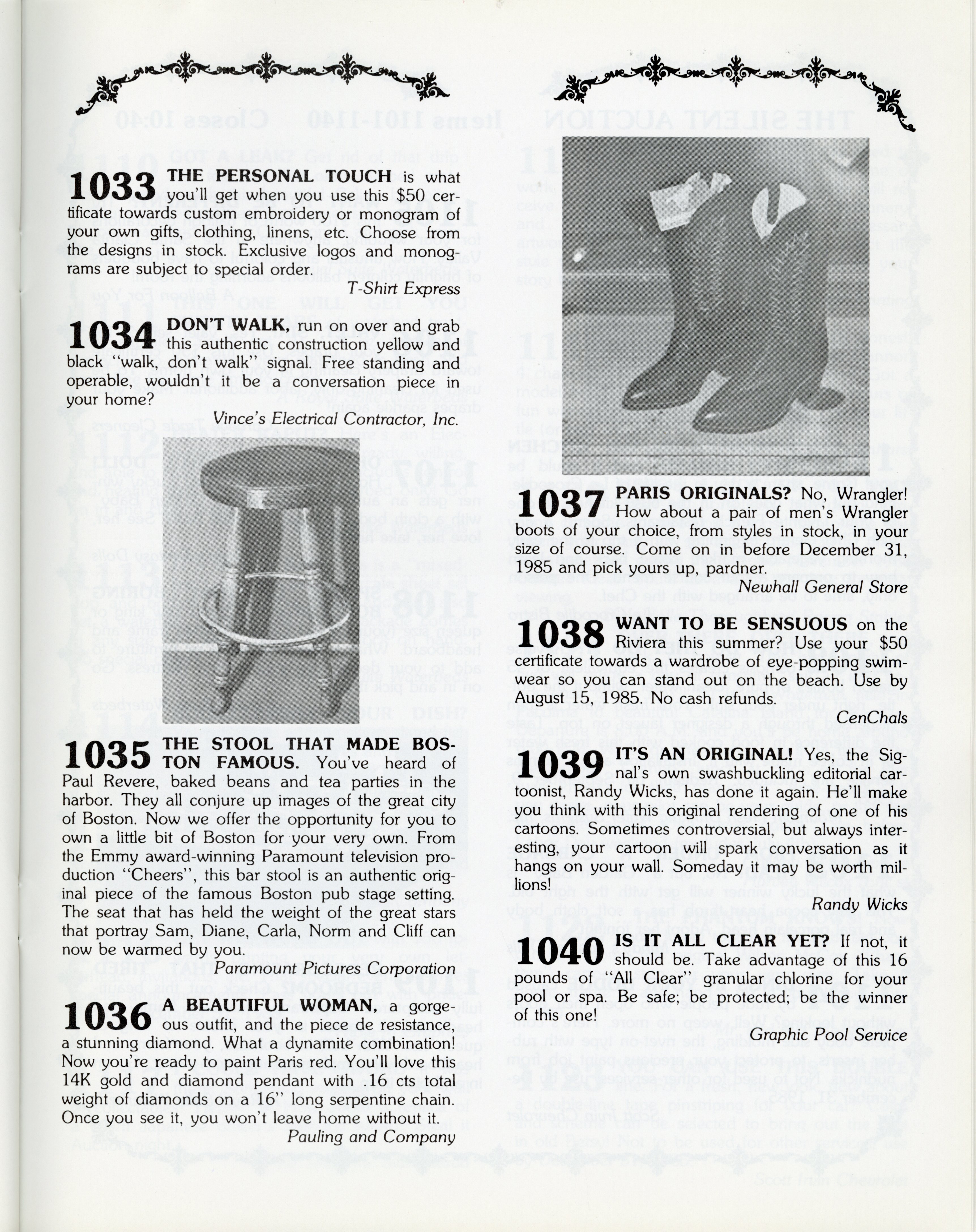 1033 THE PERSONAL TOUCH is what you'll get when you use this $50 certificate towards custom embroidery or monogram of your own gifts, clothing, linens, etc. Choose from the designs in stock. Exclusive logos and monograms are subject to special order.

T-Shirt Express

1034 DON'T WALK, run on over and grab this authentic construction yellow and black "walk, don't walk" signal. Free standing and operable, wouldn't it be a conversation piece in your home?

Vince's Electrical Contractor, Inc.

1035 THE STOOL THAT MADE BOSTON FAMOUS. You've heard of Paul Revere, baked beans and tea parties in the harbor. They all conjure up images of the great city of Boston. Now we offer the opportunity for you to own a little bit of Boston for your very own. From the Emmy award-winning Paramount television production "Cheers", this bar stool is an authentic original piece of the famous Boston pub stage setting. The seat that has held the weight of the great stars that portray Sam, Diane, Carla, Norm and Cliff can now be warmed by you.

Paramount Pictures Corporation

1036 A BEAUTIFUL WOMAN, a gorgeous outfit, and the piece de resistance, a stunning diamond. What a dynamite combination! Now you're ready to paint Paris red. You'll love this 14K gold and diamond pendant with .16 cts total weight of diamonds on a 16" long serpentine chain. Once you see it, you won't leave home without it.

Pauling and Company

1037 PARIS ORIGINALS? No, Wrangler! How about a pair of men's Wrangler boots of your choice, from styles in stock, in your size of course. Come on in before December 31, 1985 and pick yours up, pardner.

Newhall General Store

1038 WANT TO BE SENSUOUS on the Riviera this summer? Use your $50 certificate towards a wardrobe of eye-popping swimwear so you can stand out on the beach. Use by August 15, 1985. No cash refunds.

CenChals

1039 IT'S AN ORIGINAL! Yes, the Signal's own swashbuckling editorial cartoonist, Randy Wicks, has done it again. He'll make you think with this original rendering of one of his cartoons. Sometimes controversial, but always interesting, your cartoon will spark conversation as it hangs on your wall. Someday it may be worth millions!

Randy Wicks

1040 IS IT ALL CLEAR YET? If not, it should be. Take advantage of this 16 pounds of "All Clear" granular chlorine for your pool or spa. Be safe; be protected; be the winner of this one!

Graphic Pool Service